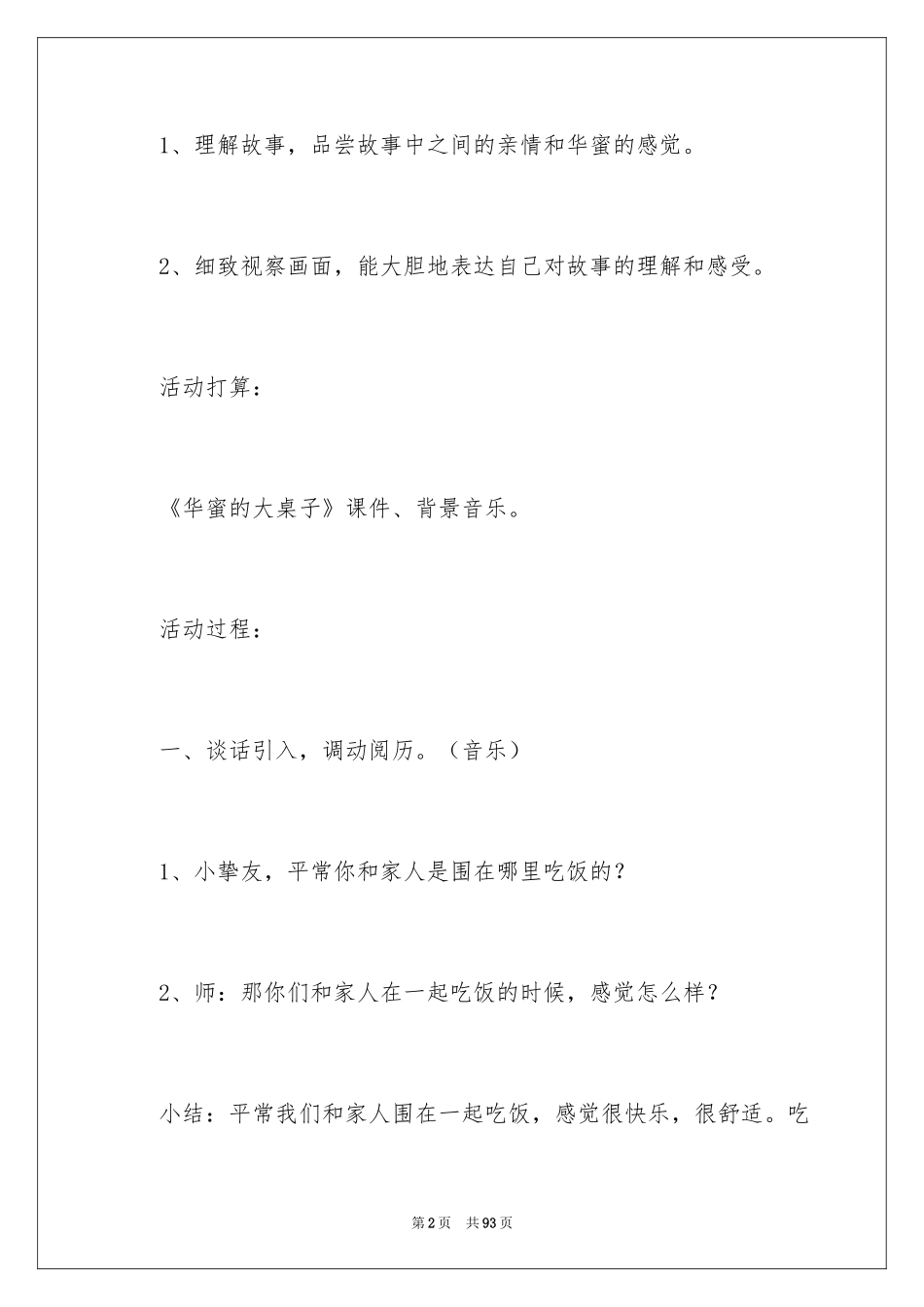 1、理解故事，品尝故事中之间的亲情和华蜜的感觉。

2、细致视察画面，能大胆地表达自己对故事的理解和感受。

活动打算：

《华蜜的大桌子》课件、背景音乐。

活动过程：

一、谈话引入，调动阅历。（音乐）

1、小挚友，平常你和家人是围在哪里吃饭的？

2、师：那你们和家人在一起吃饭的时候，感觉怎么样？

小结：平常我们和家人围在一起吃饭，感觉很快乐，很舒适。吃

第2页 共93页